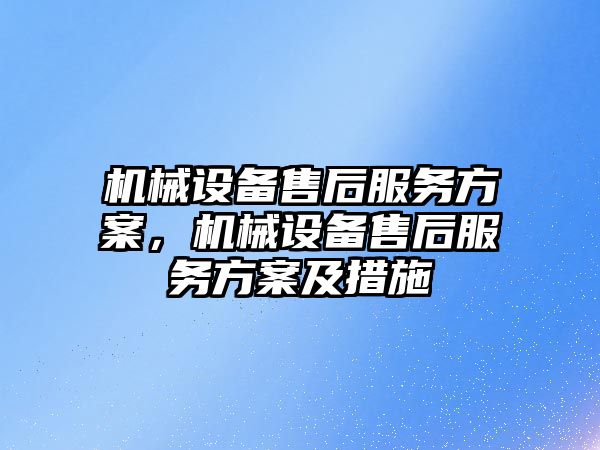 机械设备售后服务方案，机械设备售后服务方案及措施